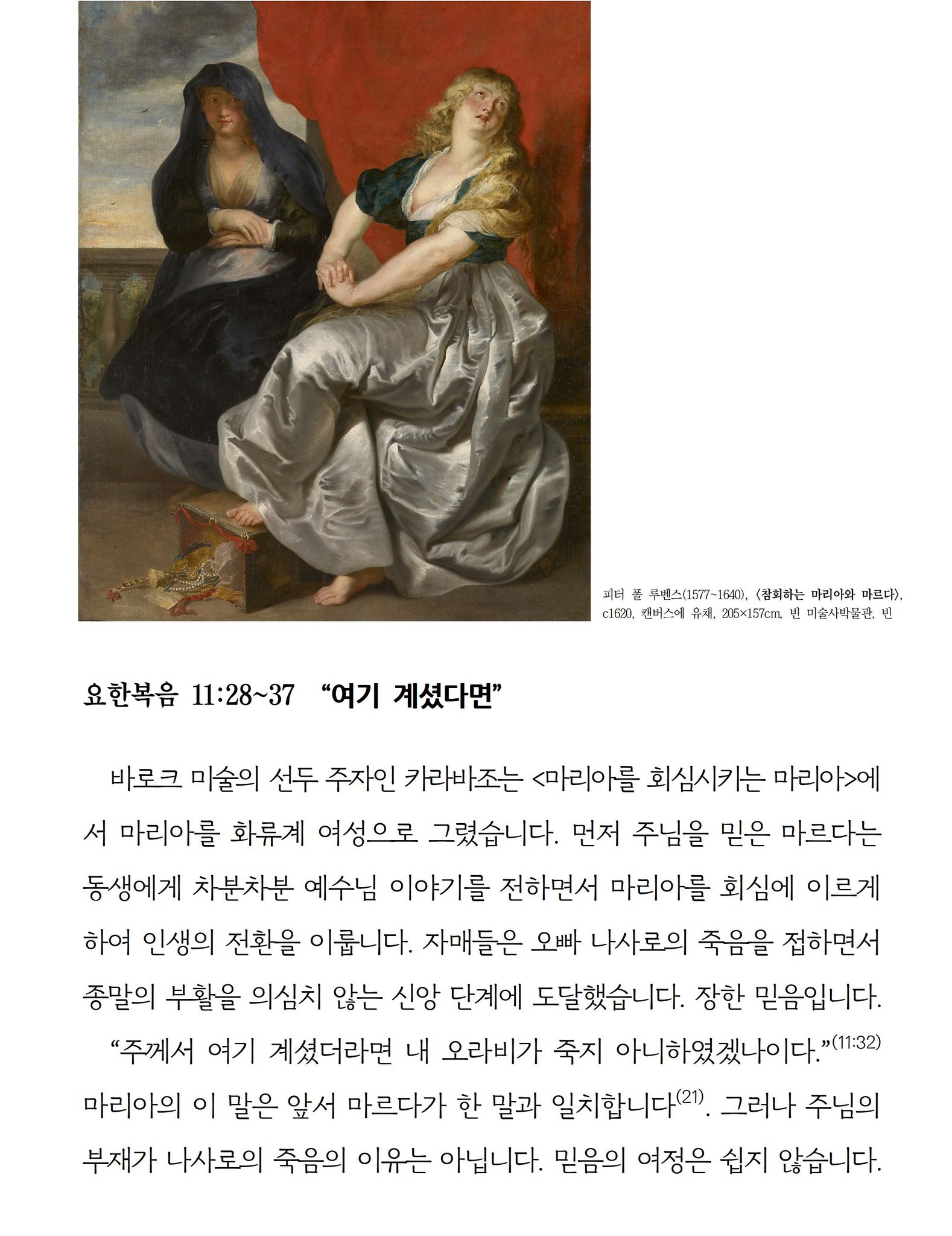 피터 폴 루벤스(1577~1640), 〈참회하는 마리아와 마르다〉, c1620, 캔버스에 유채, 205×157cm, 빈 미술사박물관, 빈

요한복음 11:28~37 “여기 계셨다면”

바로크 미술의 선두 주자인 카라바조는 <마리아를 회심시키는 마리아>에서 마리아를 화류계 여성으로 그렸습니다. 먼저 주님을 믿은 마르다는 동생에게 차분차분 예수님 이야기를 전하면서 마리아를 회심에 이르게 하여 인생의 전환을 이룹니다. 자매들은 오빠 나사로의 죽음을 접하면서 종말의 부활을 의심치 않는 신앙 단계에 도달했습니다. 장한 믿음입니다.

“주께서 여기 계셨더라면 내 오라비가 죽지 아니하였겠나이다.”$^{(11:32)}$ 마리아의 이 말은 앞서 마르다가 한 말과 일치합니다$^{(21)}$. 그러나 주님의 부재가 나사로의 죽음의 이유는 아닙니다. 믿음의 여정은 쉽지 않습니다.